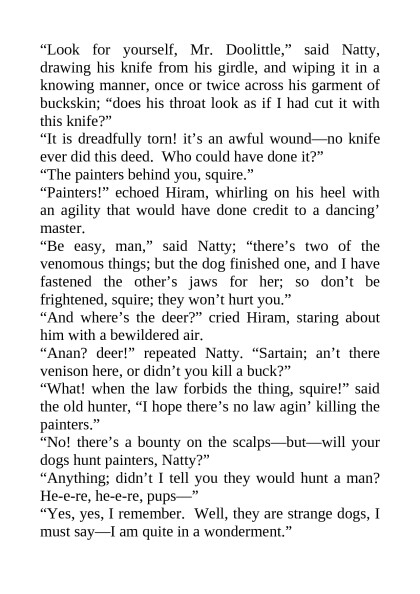 “Look for yourself, Mr. Doolittle,” said Natty, drawing his knife from his girdle, and wiping it in a knowing manner, once or twice across his garment of buckskin; “does his throat look as if I had cut it with this knife?”

“It is dreadfully torn! it’s an awful wound—no knife ever did this deed. Who could have done it?”

“The painters behind you, squire.”

“Painters!” echoed Hiram, whirling on his heel with an agility that would have done credit to a dancing’ master.

“Be easy, man,” said Natty; “there’s two of the venomous things; but the dog finished one, and I have fastened the other’s jaws for her; so don’t be frightened, squire; they won’t hurt you.”

“And where’s the deer?” cried Hiram, staring about him with a bewildered air.

“Anan? deer!” repeated Natty. “Sartain; an’t there venison here, or didn’t you kill a buck?”

“What! when the law forbids the thing, squire!” said the old hunter, “I hope there’s no law agin’ killing the painters.”

“No! there’s a bounty on the scalps—but—will your dogs hunt painters, Natty?”

“Anything; didn’t I tell you they would hunt a man? He-e-re, he-e-re, pups—”

“Yes, yes, I remember. Well, they are strange dogs, I must say—I am quite in a wonderment.”